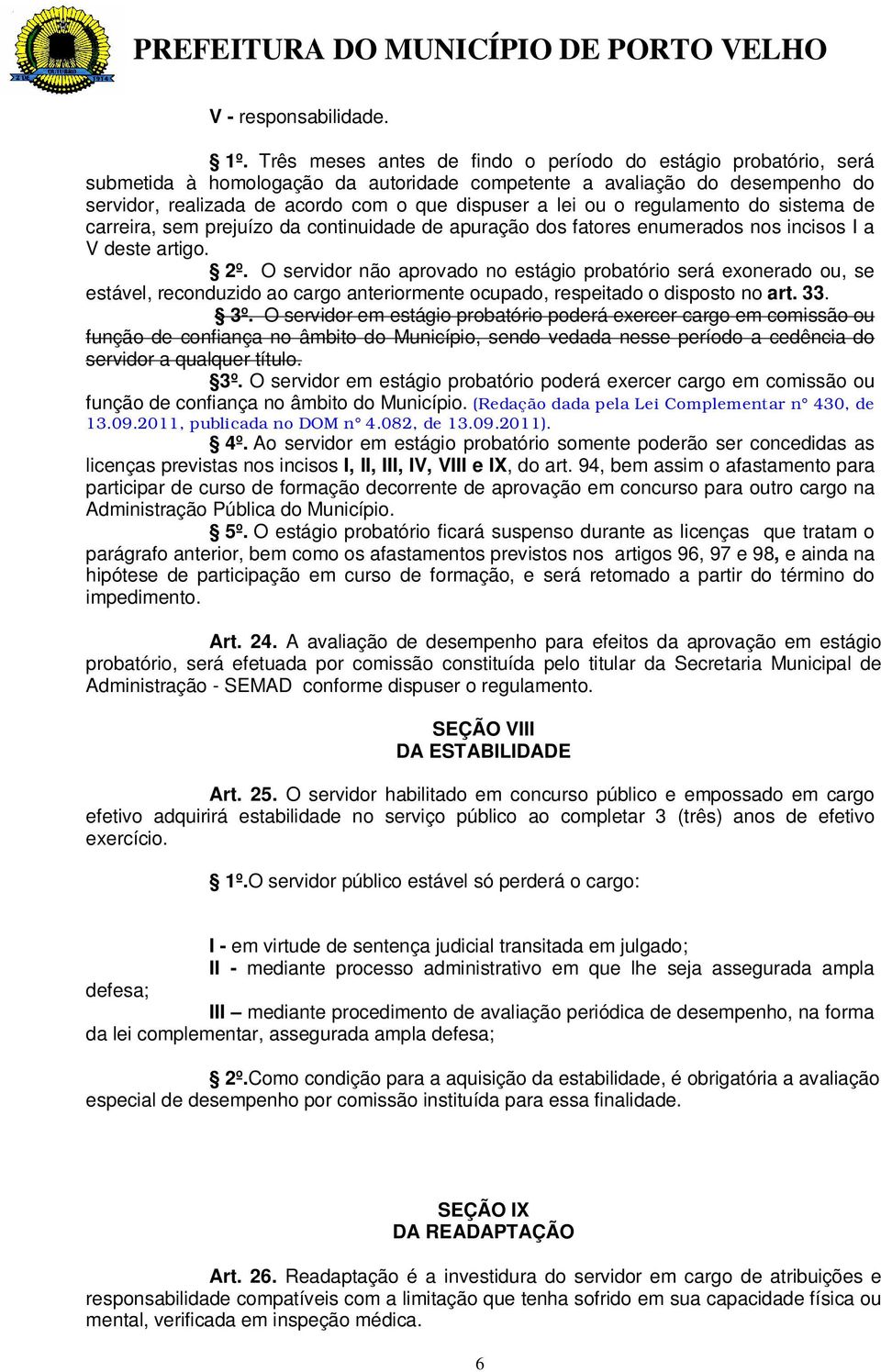 PREFEITURA DO MUNICÍPIO DE PORTO VELHO

V - responsabilidade.

§ 1º. Três meses antes de findo o período do estágio probatório, será submetida à homologação da autoridade competente a avaliação do desempenho do servidor, realizada de acordo com o que dispuser a lei ou o regulamento do sistema de carreira, sem prejuízo da continuidade de apuração dos fatores enumerados nos incisos I a V deste artigo.

§ 2º. O servidor não aprovado no estágio probatório será exonerado ou, se estável, reconduzido ao cargo anteriormente ocupado, respeitado o disposto no art. 33.

§ 3º. O servidor em estágio probatório poderá exercer cargo em comissão ou função de confiança no âmbito do Município, sendo vedada nesse período a cedência do servidor a qualquer título.

§3º. O servidor em estágio probatório poderá exercer cargo em comissão ou função de confiança no âmbito do Município. (Redação dada pela Lei Complementar nº 430, de 13.09.2011, publicada no DOM nº 4.082, de 13.09.2011).

§ 4º. Ao servidor em estágio probatório somente poderão ser concedidas as licenças previstas nos incisos I, II, III, IV, VIII e IX, do art. 94, bem assim o afastamento para participar de curso de formação decorrente de aprovação em concurso para outro cargo na Administração Pública do Município.

§ 5º. O estágio probatório ficará suspenso durante as licenças que tratam o parágrafo anterior, bem como os afastamentos previstos nos artigos 96, 97 e 98, e ainda na hipótese de participação em curso de formação, e será retomado a partir do término do impedimento.

Art. 24. A avaliação de desempenho para efeitos da aprovação em estágio probatório, será efetuada por comissão constituída pelo titular da Secretaria Municipal de Administração - SEMAD conforme dispuser o regulamento.

SEÇÃO VIII
DA ESTABILIDADE

Art. 25. O servidor habilitado em concurso público e empossado em cargo efetivo adquirirá estabilidade no serviço público ao completar 3 (três) anos de efetivo exercício.

§ 1º.O servidor público estável só perderá o cargo:

I - em virtude de sentença judicial transitada em julgado;
II - mediante processo administrativo em que lhe seja assegurada ampla defesa;
III – mediante procedimento de avaliação periódica de desempenho, na forma da lei complementar, assegurada ampla defesa;

§ 2º.Como condição para a aquisição da estabilidade, é obrigatória a avaliação especial de desempenho por comissão instituída para essa finalidade.

SEÇÃO IX
DA READAPTAÇÃO

Art. 26. Readaptação é a investidura do servidor em cargo de atribuições e responsabilidade compatíveis com a limitação que tenha sofrido em sua capacidade física ou mental, verificada em inspeção médica.

6